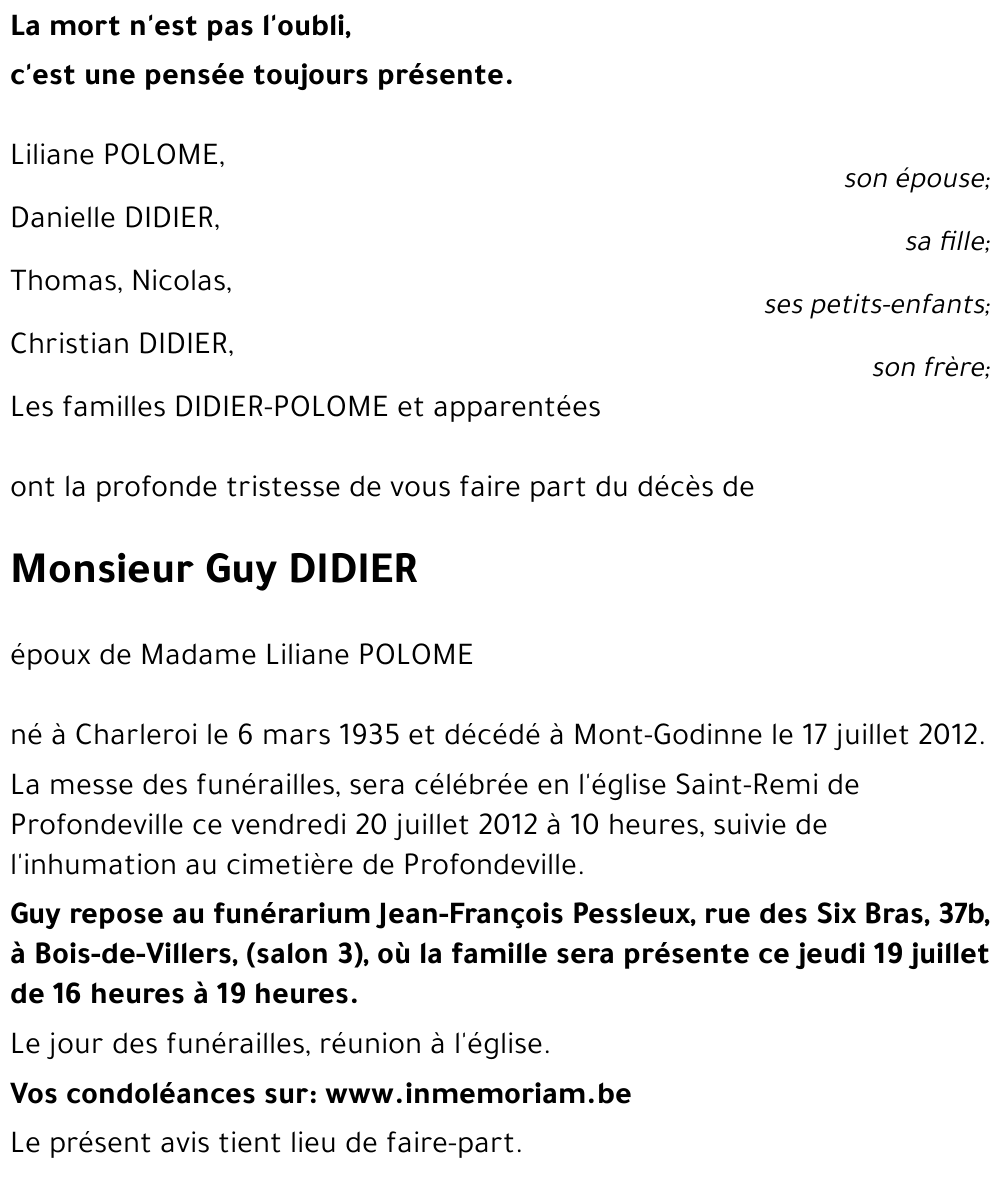 La mort n'est pas l'oubli,
c'est une pensée toujours présente.

Liliane POLOME,
son épouse;
Danielle DIDIER,
sa fille;
Thomas, Nicolas,
ses petits-enfants;
Christian DIDIER,
son frère;
Les familles DIDIER-POLOME et apparentées

ont la profonde tristesse de vous faire part du décès de

Monsieur Guy DIDIER

époux de Madame Liliane POLOME

né à Charleroi le 6 mars 1935 et décédé à Mont-Godinne le 17 juillet 2012.

La messe des funérailles, sera célébrée en l'église Saint-Remi de Profondeville ce vendredi 20 juillet 2012 à 10 heures, suivie de l'inhumation au cimetière de Profondeville.

Guy repose au funérarium Jean-François Pessleux, rue des Six Bras, 37b, à Bois-de-Villers, (salon 3), où la famille sera présente ce jeudi 19 juillet de 16 heures à 19 heures.

Le jour des funérailles, réunion à l'église.

Vos condoléances sur: www.inmemoriam.be

Le présent avis tient lieu de faire-part.